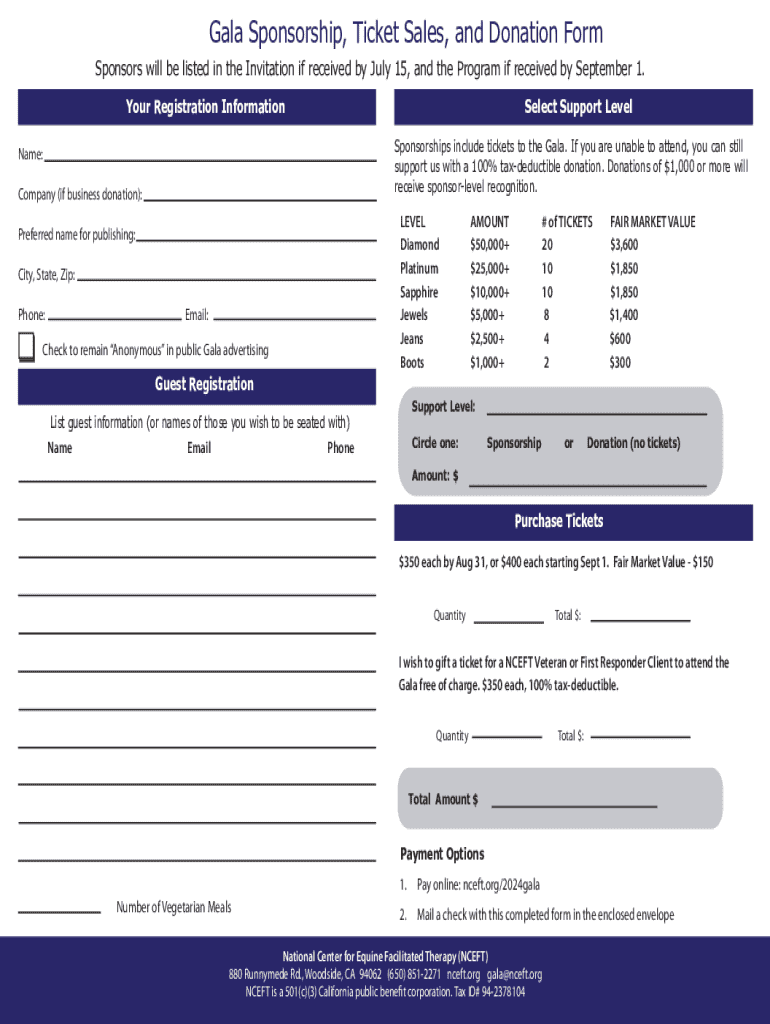 Gala Sponsorship, Ticket Sales, and Donation Form

Sponsors will be listed in the Invitation if received by July 15, and the Program if received by September 1.

Your Registration Information

Name:

Company (if business donation):

Preferred name for publishing:

City, State, Zip:

Phone: Email:

Check to remain "Anonymous" in public Gala advertising

Guest Registration

List guest information (or names of those you wish to be seated with)

Name Email Phone

Number of Vegetarian Meals

Select Support Level

Sponsorships include tickets to the Gala. If you are unable to attend, you can still support us with a 100% tax-deductible donation. Donations of $1,000 or more will receive sponsor-level recognition.

| LEVEL | AMOUNT | # of TICKETS | FAIR MARKET VALUE |
|---|---|---|---|
| Diamond | $50,000+ | 20 | $3,600 |
| Platinum | $25,000+ | 10 | $1,850 |
| Sapphire | $10,000+ | 10 | $1,850 |
| Jewels | $5,000+ | 8 | $1,400 |
| Jeans | $2,500+ | 4 | $600 |
| Boots | $1,000+ | 2 | $300 |

Support Level:

Circle one: Sponsorship or Donation (no tickets)

Amount: $

Purchase Tickets

$350 each by Aug 31, or $400 each starting Sept 1. Fair Market Value - $150

Quantity Total $:

I wish to gift a ticket for a NCEFT Veteran or First Responder Client to attend the Gala free of charge. $350 each, 100% tax-deductible.

Quantity Total $:

Total Amount $

Payment Options

1. Pay online: nceft.org/2024gala

2. Mail a check with this completed form in the enclosed envelope

National Center for Equine Facilitated Therapy (NCEFT)
880 Runnymede Rd, Woodside, CA 94062 (650) 851-2271 nceft.org gala@nceft.org
NCEFT is a 501(c)(3) California public benefit corporation. Tax ID# 94-2378104